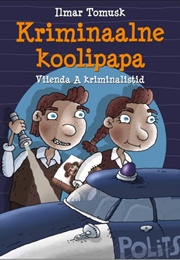 Ilmar Tomusk

Kriminaalne koolipapa

Viienda A kriminalistid

POLITS